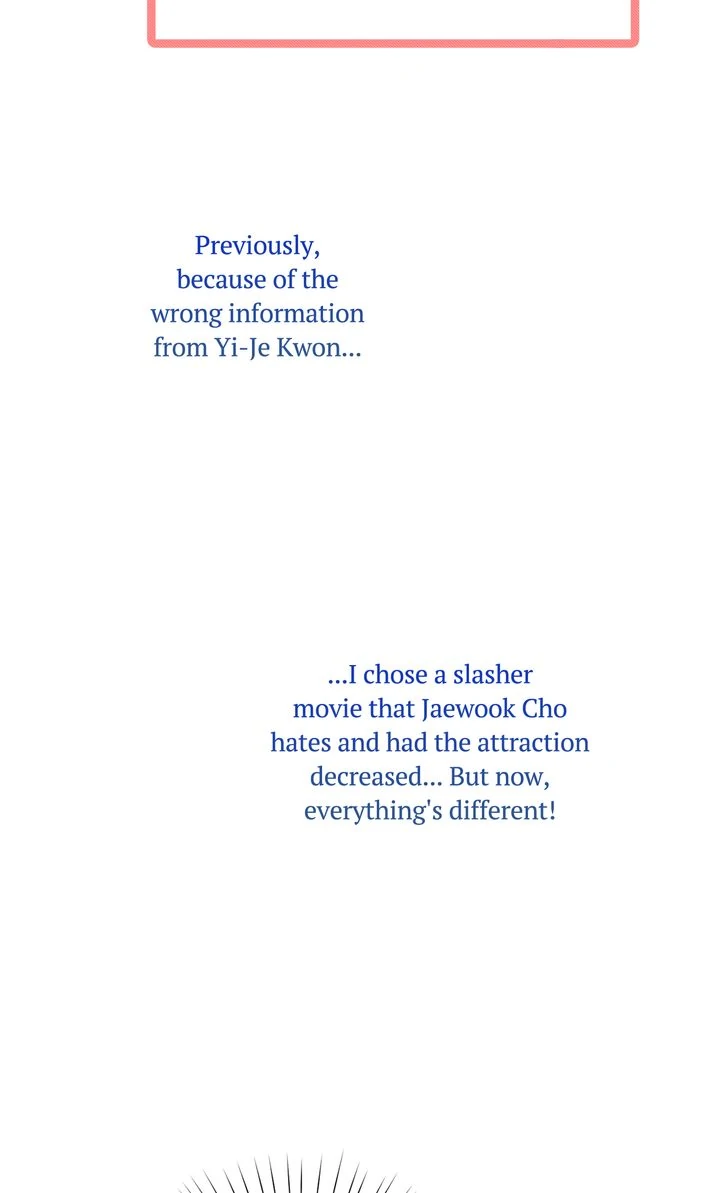 Previously, because of the wrong information from Yi-Je Kwon...

...I chose a slasher movie that Jaewook Cho hates and had the attraction decreased... But now, everything's different!